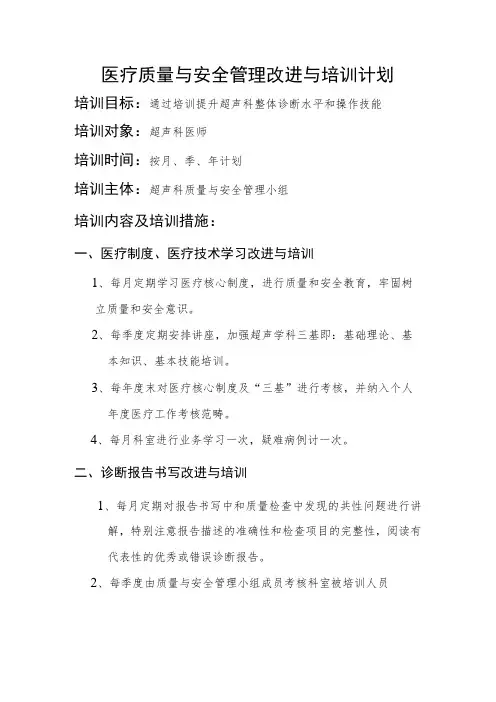 医疗质量与安全管理改进与培训计划

培训目标：通过培训提升超声科整体诊断水平和操作技能

培训对象：超声科医师

培训时间：按月、季、年计划

培训主体：超声科质量与安全管理小组

培训内容及培训措施：

一、医疗制度、医疗技术学习改进与培训

1、每月定期学习医疗核心制度，进行质量和安全教育，牢固树立质量和安全意识。

2、每季度定期安排讲座，加强超声学科三基即：基础理论、基本知识、基本技能培训。

3、每年度末对医疗核心制度及“三基”进行考核，并纳入个人年度医疗工作考核范畴。

4、每月科室进行业务学习一次，疑难病例讨一次。

二、诊断报告书写改进与培训

1、每月定期对报告书写中和质量检查中发现的共性问题进行讲解，特别注意报告描述的准确性和检查项目的完整性，阅读有代表性的优秀或错误诊断报告。

2、每季度由质量与安全管理小组成员考核科室被培训人员